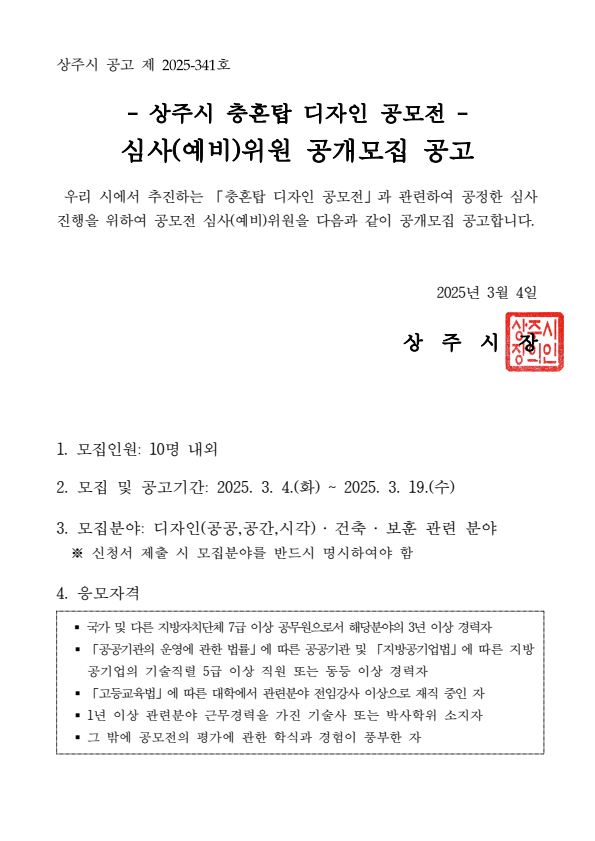 상주시 공고 제 2025-341호

- 상주시 충혼탑 디자인 공모전 -

심사(예비)위원 공개모집 공고

우리 시에서 추진하는 「충혼탑 디자인 공모전」과 관련하여 공정한 심사 진행을 위하여 공모전 심사(예비)위원을 다음과 같이 공개모집 공고합니다.

2025년 3월 4일

상 주 시 장

상주시장의인

1. 모집인원: 10명 내외

2. 모집 및 공고기간: 2025. 3. 4.(화) ~ 2025. 3. 19.(수)

3. 모집분야: 디자인(공공,공간,시각) · 건축 · 보훈 관련 분야
※ 신청서 제출 시 모집분야를 반드시 명시하여야 함

4. 응모자격

▪ 국가 및 다른 지방자치단체 7급 이상 공무원으로서 해당분야의 3년 이상 경력자
▪ 「공공기관의 운영에 관한 법률」에 따른 공공기관 및 「지방공기업법」에 따른 지방공기업의 기술직렬 5급 이상 직원 또는 동등 이상 경력자
▪ 「고등교육법」에 따른 대학에서 관련분야 전임강사 이상으로 재직 중인 자
▪ 1년 이상 관련분야 근무경력을 가진 기술사 또는 박사학위 소지자
▪ 그 밖에 공모전의 평가에 관한 학식과 경험이 풍부한 자